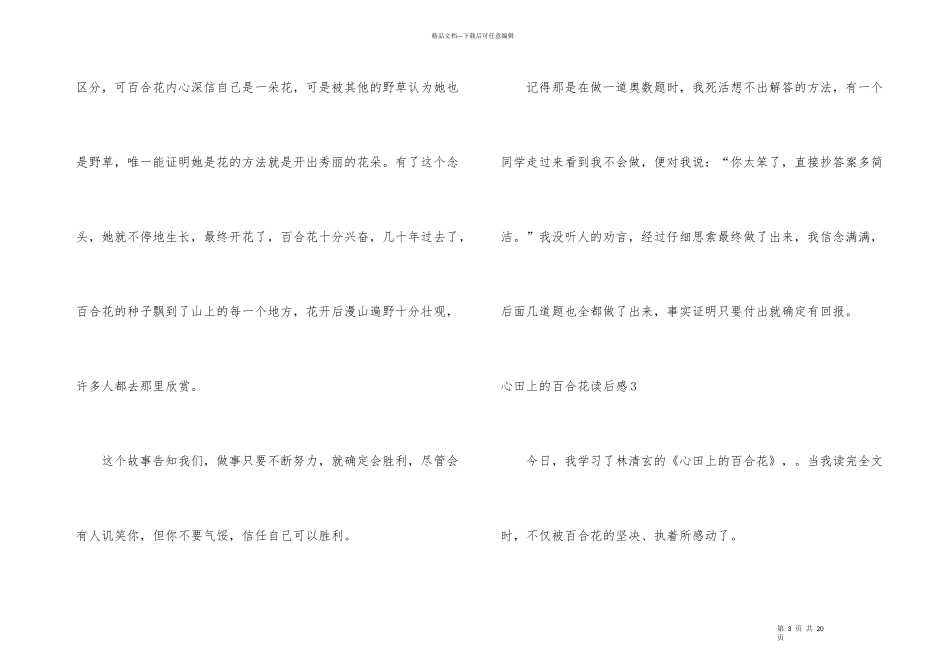 精品文档—下载后可任意编辑

区分，可百合花内心深信自己是一朵花，可是被其他的野草认为她也是野草，唯一能证明她是花的方法就是开出秀丽的花朵。有了这个念头，她就不停地生长，最终开花了，百合花十分兴奋，几十年过去了，百合花的种子飘到了山上的每一个地方，花开后漫山遍野十分壮观，许多人都去那里欣赏。

这个故事告知我们，做事只要不断努力，就确定会胜利，尽管会有人讥笑你，但你不要气馁，信任自己可以胜利。

记得那是在做一道奥数题时，我死活想不出解答的方法，有一个同学走过来看到我不会做，便对我说：“你太笨了，直接抄答案多简洁。”我没听人的劝言，经过仔细思索最终做了出来，我信念满满，后面几道题也全都做了出来，事实证明只要付出就确定有回报。

心田上的百合花读后感3

今日，我学习了林清玄的《心田上的百合花》，。当我读完全文时，不仅被百合花的坚决、执着所感动了。

第 3 页 共 20 页